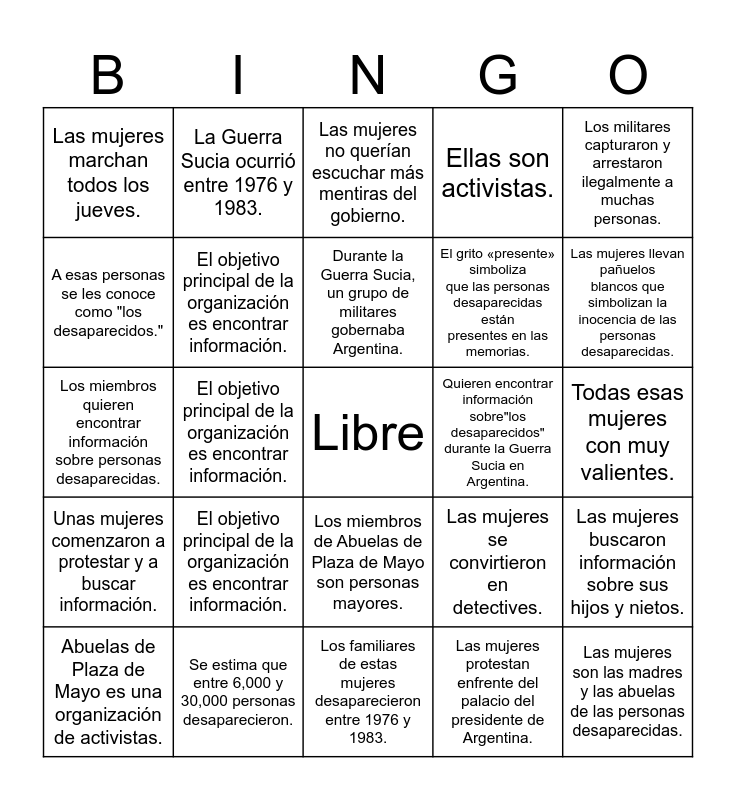 | B | I | N | G | O |
|---|---|---|---|---|
| Las mujeres marchan todos los jueves. | La Guerra Sucia ocurrió entre 1976 y 1983. | Las mujeres no querían escuchar más mentiras del gobierno. | Ellas son activistas. | Los militares capturaron y arrestaron ilegalmente a muchas personas. |
| A esas personas se les conoce como "los desaparecidos." | El objetivo principal de la organización es encontrar información. | Durante la Guerra Sucia, un grupo de militares gobernaba Argentina. | El grito «presente» simboliza que las personas desaparecidas están presentes en las memorias. | Las mujeres llevan pañuelos blancos que simbolizan la inocencia de las personas desaparecidas. |
| Los miembros quieren encontrar información sobre personas desaparecidas. | El objetivo principal de la organización es encontrar información. | Libre | Quieren encontrar información sobre"los desaparecidos" durante la Guerra Sucia en Argentina. | Todas esas mujeres con muy valientes. |
| Unas mujeres comenzaron a protestar y a buscar información. | El objetivo principal de la organización es encontrar información. | Los miembros de Abuelas de Plaza de Mayo son personas mayores. | Las mujeres se convirtieron en detectives. | Las mujeres buscaron información sobre sus hijos y nietos. |
| Abuelas de Plaza de Mayo es una organización de activistas. | Se estima que entre 6,000 y 30,000 personas desaparecieron. | Los familiares de estas mujeres desaparecieron entre 1976 y 1983. | Las mujeres protestan enfrente del palacio del presidente de Argentina. | Las mujeres son las madres y las abuelas de las personas desaparecidas. |